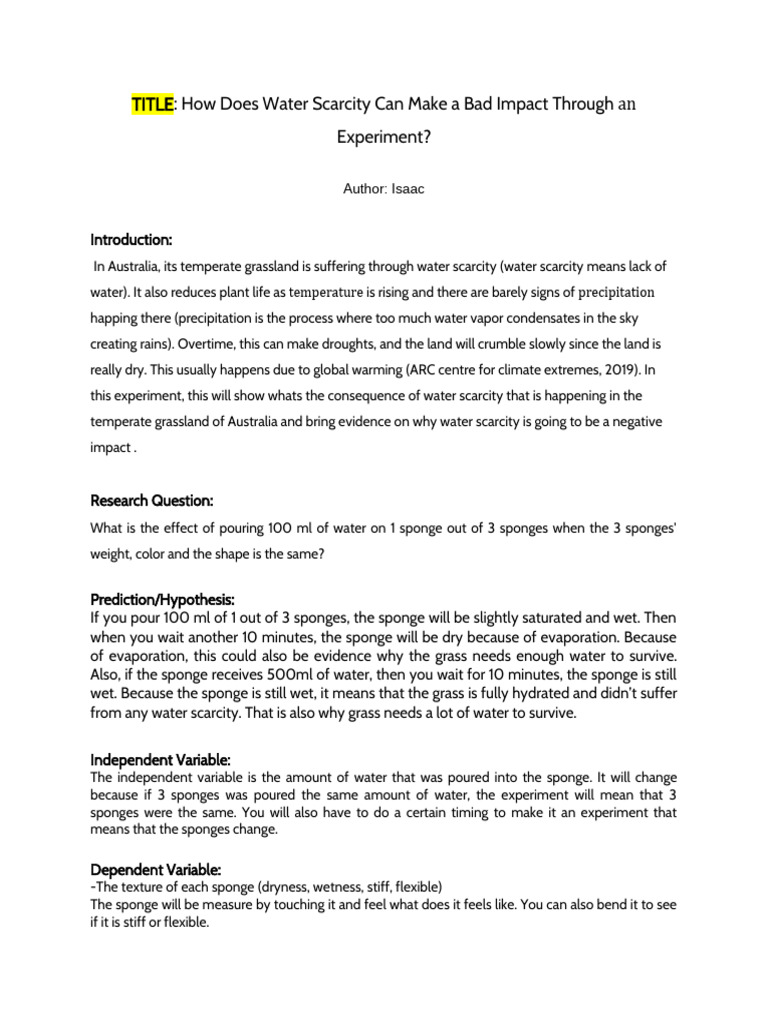 TITLE: How Does Water Scarcity Can Make a Bad Impact Through an Experiment?

Author: Isaac

Introduction:

In Australia, its temperate grassland is suffering through water scarcity (water scarcity means lack of water). It also reduces plant life as temperature is rising and there are barely signs of precipitation happing there (precipitation is the process where too much water vapor condensates in the sky creating rains). Overtime, this can make droughts, and the land will crumble slowly since the land is really dry. This usually happens due to global warming (ARC centre for climate extremes, 2019). In this experiment, this will show whats the consequence of water scarcity that is happening in the temperate grassland of Australia and bring evidence on why water scarcity is going to be a negative impact .

Research Question:

What is the effect of pouring 100 ml of water on 1 sponge out of 3 sponges when the 3 sponges' weight, color and the shape is the same?

Prediction/Hypothesis:

If you pour 100 ml of 1 out of 3 sponges, the sponge will be slightly saturated and wet. Then when you wait another 10 minutes, the sponge will be dry because of evaporation. Because of evaporation, this could also be evidence why the grass needs enough water to survive. Also, if the sponge receives 500ml of water, then you wait for 10 minutes, the sponge is still wet. Because the sponge is still wet, it means that the grass is fully hydrated and didn't suffer from any water scarcity. That is also why grass needs a lot of water to survive.

Independent Variable:

The independent variable is the amount of water that was poured into the sponge. It will change because if 3 sponges was poured the same amount of water, the experiment will mean that 3 sponges were the same. You will also have to do a certain timing to make it an experiment that means that the sponges change.

Dependent Variable:

-The texture of each sponge (dryness, wetness, stiff, flexible)
The sponge will be measure by touching it and feel what does it feels like. You can also bend it to see if it is stiff or flexible.